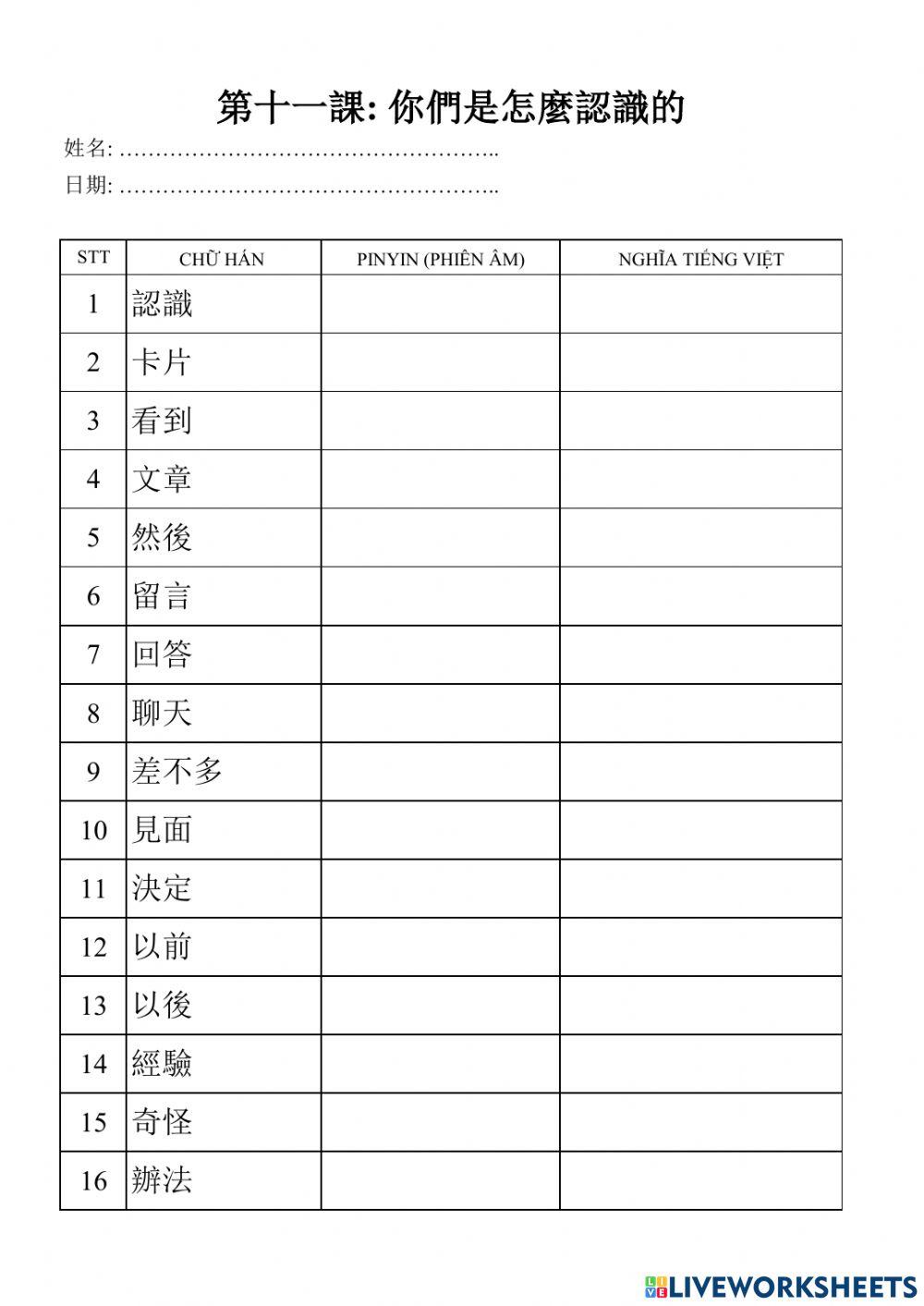 第十一課: 你們是怎麼認識的

姓名: ……………………………………………..

日期: ……………………………………………..

| STT | CHỮ HÁN | PINYIN (PHIÊN ÂM) | NGHĨA TIẾNG VIỆT |
|---|---|---|---|
| 1 | 認識 | | |
| 2 | 卡片 | | |
| 3 | 看到 | | |
| 4 | 文章 | | |
| 5 | 然後 | | |
| 6 | 留言 | | |
| 7 | 回答 | | |
| 8 | 聊天 | | |
| 9 | 差不多 | | |
| 10 | 見面 | | |
| 11 | 決定 | | |
| 12 | 以前 | | |
| 13 | 以後 | | |
| 14 | 經驗 | | |
| 15 | 奇怪 | | |
| 16 | 辦法 | | |

LIVEWORKSHEETS